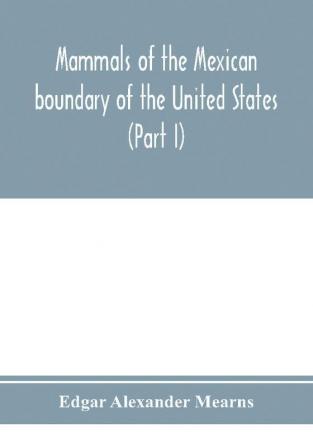 Mammals of the Mexican boundary of the United States (Part I)

Edgar Alexander Mearns